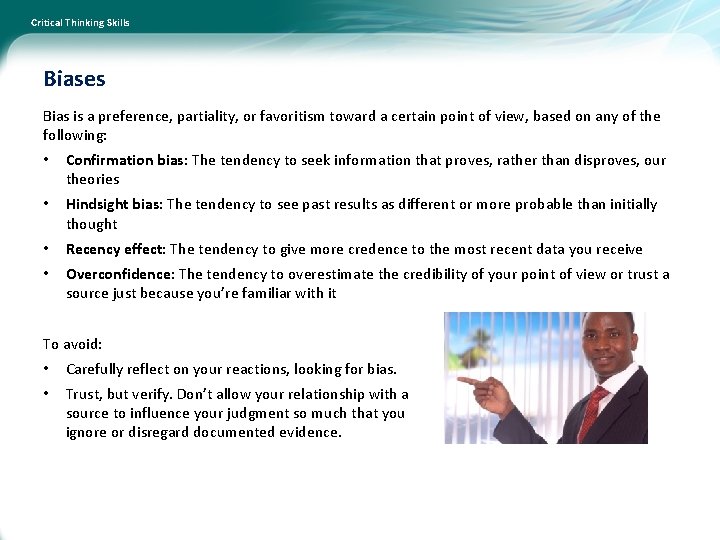 Critical Thinking Skills

Biases

Bias is a preference, partiality, or favoritism toward a certain point of view, based on any of the following:

• Confirmation bias: The tendency to seek information that proves, rather than disproves, our theories
• Hindsight bias: The tendency to see past results as different or more probable than initially thought
• Recency effect: The tendency to give more credence to the most recent data you receive
• Overconfidence: The tendency to overestimate the credibility of your point of view or trust a source just because you're familiar with it

To avoid:

• Carefully reflect on your reactions, looking for bias.
• Trust, but verify. Don't allow your relationship with a source to influence your judgment so much that you ignore or disregard documented evidence.